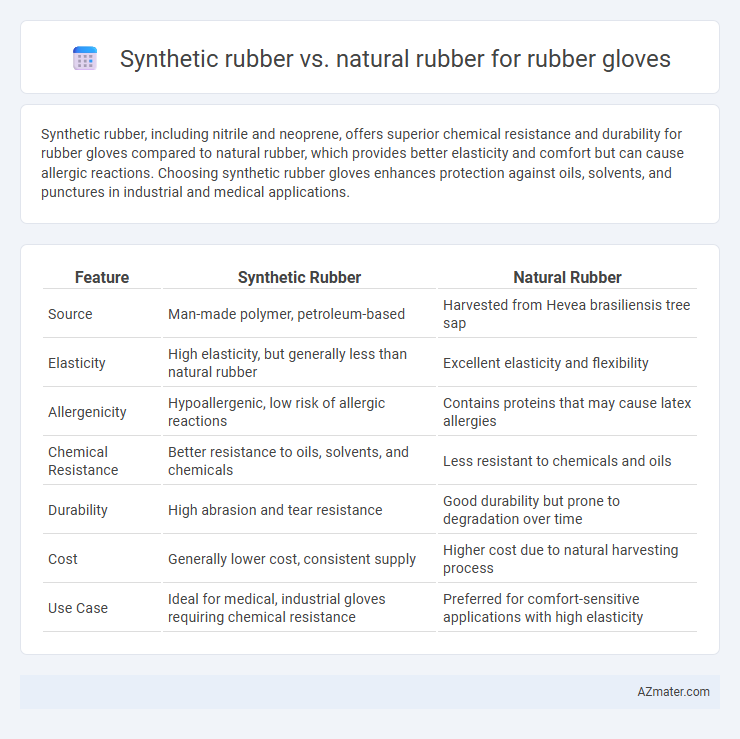 Synthetic rubber vs. natural rubber for rubber gloves

Synthetic rubber, including nitrile and neoprene, offers superior chemical resistance and durability for rubber gloves compared to natural rubber, which provides better elasticity and comfort but can cause allergic reactions. Choosing synthetic rubber gloves enhances protection against oils, solvents, and punctures in industrial and medical applications.

| Feature | Synthetic Rubber | Natural Rubber |
|---|---|---|
| Source | Man-made polymer, petroleum-based | Harvested from Hevea brasiliensis tree sap |
| Elasticity | High elasticity, but generally less than natural rubber | Excellent elasticity and flexibility |
| Allergenicity | Hypoallergenic, low risk of allergic reactions | Contains proteins that may cause latex allergies |
| Chemical Resistance | Better resistance to oils, solvents, and chemicals | Less resistant to chemicals and oils |
| Durability | High abrasion and tear resistance | Good durability but prone to degradation over time |
| Cost | Generally lower cost, consistent supply | Higher cost due to natural harvesting process |
| Use Case | Ideal for medical, industrial gloves requiring chemical resistance | Preferred for comfort-sensitive applications with high elasticity |

AZmater.com